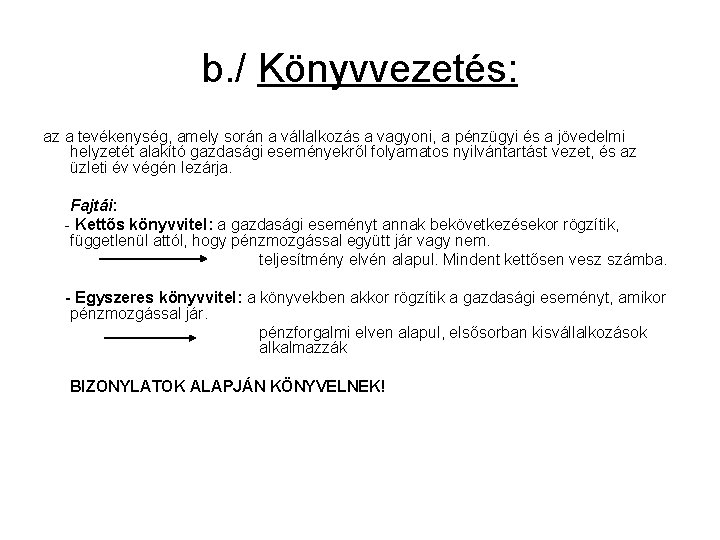 b./ Könyvvezetés:

az a tevékenység, amely során a vállalkozás a vagyoni, a pénzügyi és a jövedelmi helyzetét alakító gazdasági eseményekről folyamatos nyilvántartást vezet, és az üzleti év végén lezárja.

Fajtái:

- Kettős könyvvitel: a gazdasági eseményt annak bekövetkezésekor rögzítik, függetlenül attól, hogy pénzmozgással együtt jár vagy nem.
teljesítmény elvén alapul. Mindent kettősen vesz számba.

- Egyszeres könyvvitel: a könyvekben akkor rögzítik a gazdasági eseményt, amikor pénzmozgással jár.
pénzforgalmi elven alapul, elsősorban kisvállalkozások alkalmazzák

BIZONYLATOK ALAPJÁN KÖNYVELNEK!